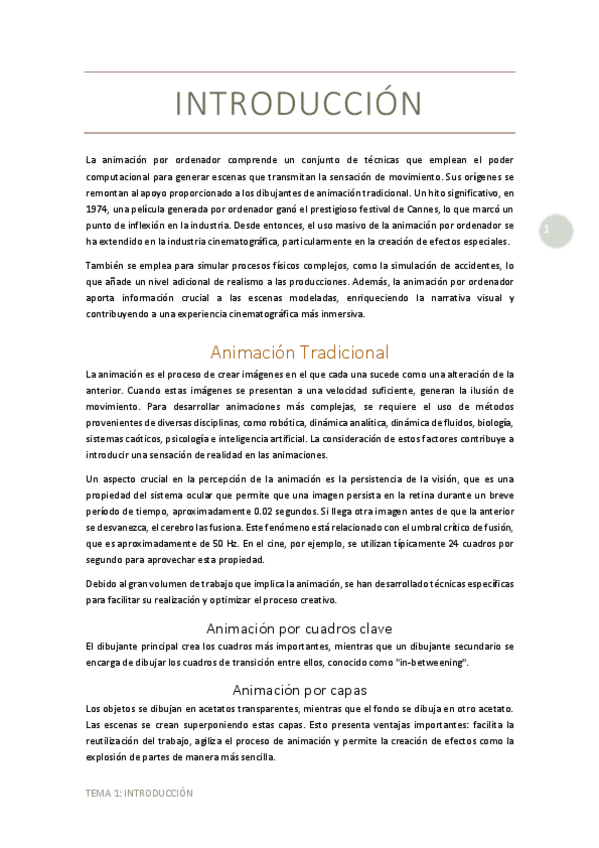 INTRODUCCIÓN

La animación por ordenador comprende un conjunto de técnicas que emplean el poder computacional para generar escenas que transmitan la sensación de movimiento. Sus orígenes se remontan al apoyo proporcionado a los dibujantes de animación tradicional. Un hito significativo, en 1974, una película generada por ordenador ganó el prestigioso festival de Cannes, lo que marcó un punto de inflexión en la industria. Desde entonces, el uso masivo de la animación por ordenador se ha extendido en la industria cinematográfica, particularmente en la creación de efectos especiales.

1

También se emplea para simular procesos físicos complejos, como la simulación de accidentes, lo que añade un nivel adicional de realismo a las producciones. Además, la animación por ordenador aporta información crucial a las escenas modeladas, enriqueciendo la narrativa visual y contribuyendo a una experiencia cinematográfica más inmersiva.

Animación Tradicional

La animación es el proceso de crear imágenes en el que cada una sucede como una alteración de la anterior. Cuando estas imágenes se presentan a una velocidad suficiente, generan la ilusión de movimiento. Para desarrollar animaciones más complejas, se requiere el uso de métodos provenientes de diversas disciplinas, como robótica, dinámica analítica, dinámica de fluidos, biología, sistemas caóticos, psicología e inteligencia artificial. La consideración de estos factores contribuye a introducir una sensación de realidad en las animaciones.

Un aspecto crucial en la percepción de la animación es la persistencia de la visión, que es una propiedad del sistema ocular que permite que una imagen persista en la retina durante un breve período de tiempo, aproximadamente 0.02 segundos. Si llega otra imagen antes de que la anterior se desvanezca, el cerebro las fusiona. Este fenómeno está relacionado con el umbral crítico de fusión, que es aproximadamente de 50 Hz. En el cine, por ejemplo, se utilizan típicamente 24 cuadros por segundo para aprovechar esta propiedad.

Debido al gran volumen de trabajo que implica la animación, se han desarrollado técnicas específicas para facilitar su realización y optimizar el proceso creativo.

Animación por cuadros clave

El dibujante principal crea los cuadros más importantes, mientras que un dibujante secundario se encarga de dibujar los cuadros de transición entre ellos, conocido como "in-betweening".

Animación por capas

Los objetos se dibujan en acetatos transparentes, mientras que el fondo se dibuja en otro acetato. Las escenas se crean superponiendo estas capas. Esto presenta ventajas importantes: facilita la reutilización del trabajo, agiliza el proceso de animación y permite la creación de efectos como la explosión de partes de manera más sencilla.

TEMA 1: INTRODUCCIÓN